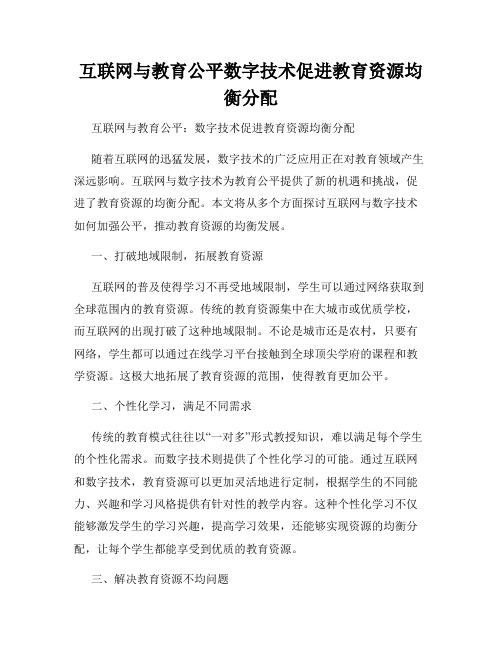 互联网与教育公平数字技术促进教育资源均衡分配

互联网与教育公平：数字技术促进教育资源均衡分配

随着互联网的迅猛发展，数字技术的广泛应用正在对教育领域产生深远影响。互联网与数字技术为教育公平提供了新的机遇和挑战，促进了教育资源的均衡分配。本文将从多个方面探讨互联网与数字技术如何加强公平，推动教育资源的均衡发展。

一、打破地域限制，拓展教育资源

互联网的普及使得学习不再受地域限制，学生可以通过网络获取到全球范围内的教育资源。传统的教育资源集中在大城市或优质学校，而互联网的出现打破了这种地域限制。不论是城市还是农村，只要有网络，学生都可以通过在线学习平台接触到全球顶尖学府的课程和教学资源。这极大地拓展了教育资源的范围，使得教育更加公平。

二、个性化学习，满足不同需求

传统的教育模式往往以“一对多”形式教授知识，难以满足每个学生的个性化需求。而数字技术则提供了个性化学习的可能。通过互联网和数字技术，教育资源可以更加灵活地进行定制，根据学生的不同能力、兴趣和学习风格提供有针对性的教学内容。这种个性化学习不仅能够激发学生的学习兴趣，提高学习效果，还能够实现资源的均衡分配，让每个学生都能享受到优质的教育资源。

三、解决教育资源不均问题